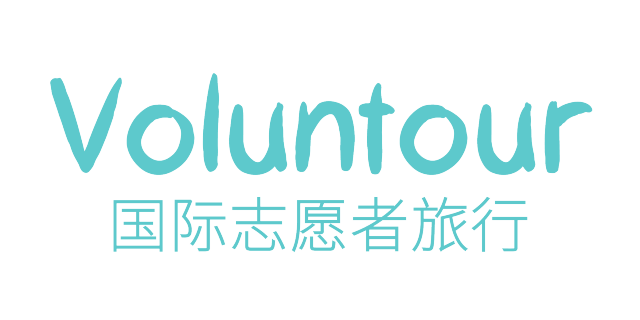 Voluntour
国际志愿者旅行